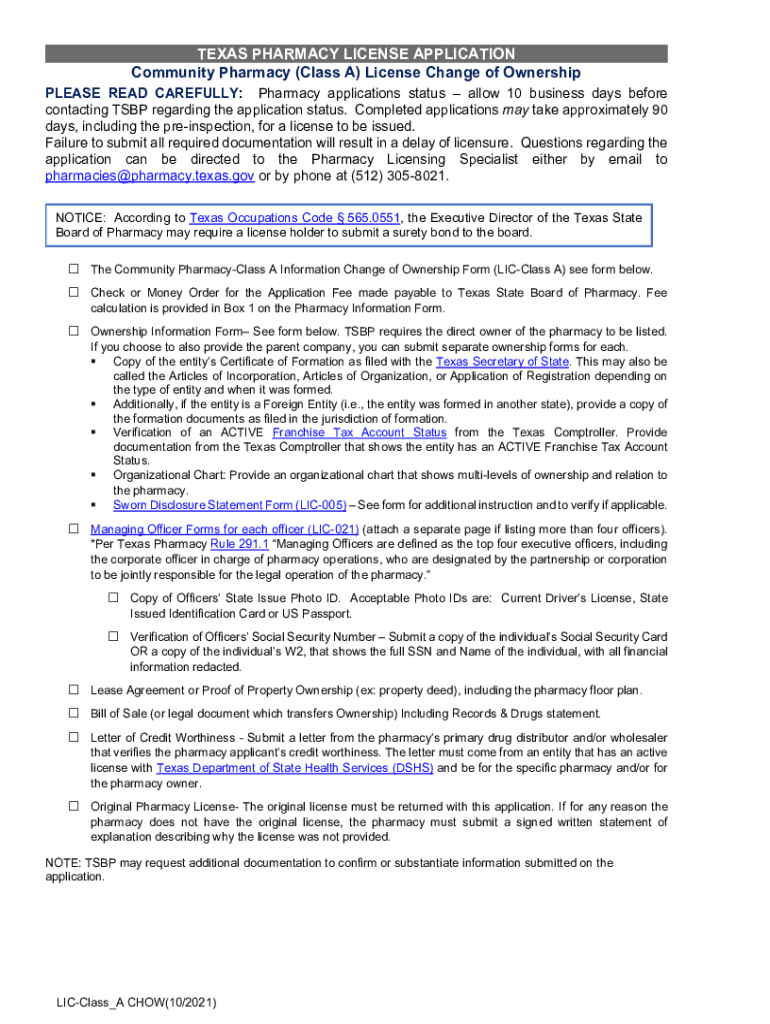 TEXAS PHARMACY LICENSE APPLICATION

Community Pharmacy (Class A) License Change of Ownership

PLEASE READ CAREFULLY: Pharmacy applications status – allow 10 business days before contacting TSBP regarding the application status. Completed applications may take approximately 90 days, including the pre-inspection, for a license to be issued.
Failure to submit all required documentation will result in a delay of licensure. Questions regarding the application can be directed to the Pharmacy Licensing Specialist either by email to pharmacies@pharmacy.texas.gov or by phone at (512) 305-8021.

NOTICE: According to Texas Occupations Code § 565.0551, the Executive Director of the Texas State Board of Pharmacy may require a license holder to submit a surety bond to the board.

☐ The Community Pharmacy-Class A Information Change of Ownership Form (LIC-Class A) see form below.

☐ Check or Money Order for the Application Fee made payable to Texas State Board of Pharmacy. Fee calculation is provided in Box 1 on the Pharmacy Information Form.

☐ Ownership Information Form– See form below. TSBP requires the direct owner of the pharmacy to be listed. If you choose to also provide the parent company, you can submit separate ownership forms for each.
▪ Copy of the entity's Certificate of Formation as filed with the Texas Secretary of State. This may also be called the Articles of Incorporation, Articles of Organization, or Application of Registration depending on the type of entity and when it was formed.
▪ Additionally, if the entity is a Foreign Entity (i.e., the entity was formed in another state), provide a copy of the formation documents as filed in the jurisdiction of formation.
▪ Verification of an ACTIVE Franchise Tax Account Status from the Texas Comptroller. Provide documentation from the Texas Comptroller that shows the entity has an ACTIVE Franchise Tax Account Status.
▪ Organizational Chart: Provide an organizational chart that shows multi-levels of ownership and relation to the pharmacy.
▪ Sworn Disclosure Statement Form (LIC-005) – See form for additional instruction and to verify if applicable.

☐ Managing Officer Forms for each officer (LIC-021) (attach a separate page if listing more than four officers). *Per Texas Pharmacy Rule 291.1 "Managing Officers are defined as the top four executive officers, including the corporate officer in charge of pharmacy operations, who are designated by the partnership or corporation to be jointly responsible for the legal operation of the pharmacy."

☐ Copy of Officers' State Issue Photo ID. Acceptable Photo IDs are: Current Driver's License, State Issued Identification Card or US Passport.

☐ Verification of Officers' Social Security Number – Submit a copy of the individual's Social Security Card OR a copy of the individual's W2, that shows the full SSN and Name of the individual, with all financial information redacted.

☐ Lease Agreement or Proof of Property Ownership (ex: property deed), including the pharmacy floor plan.

☐ Bill of Sale (or legal document which transfers Ownership) Including Records & Drugs statement.

☐ Letter of Credit Worthiness - Submit a letter from the pharmacy's primary drug distributor and/or wholesaler that verifies the pharmacy applicant's credit worthiness. The letter must come from an entity that has an active license with Texas Department of State Health Services (DSHS) and be for the specific pharmacy and/or for the pharmacy owner.

☐ Original Pharmacy License- The original license must be returned with this application. If for any reason the pharmacy does not have the original license, the pharmacy must submit a signed written statement of explanation describing why the license was not provided.

NOTE: TSBP may request additional documentation to confirm or substantiate information submitted on the application.

LIC-Class_A CHOW(10/2021)